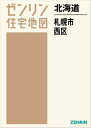 ゼンリン
住宅地図

北海道

札幌市
西区

ZENRIN